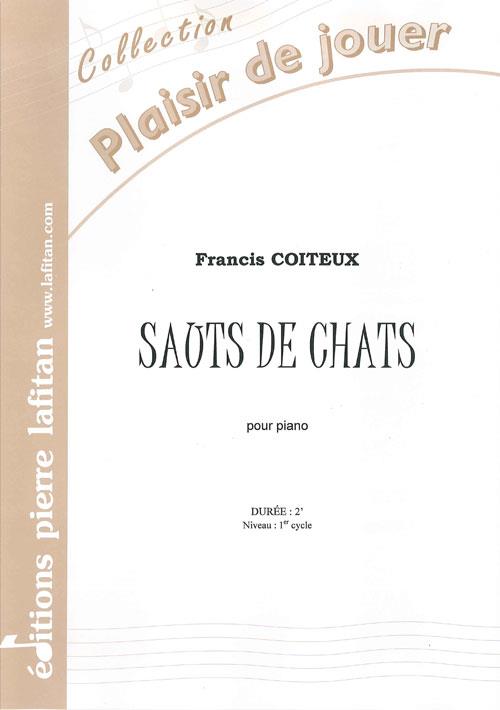 Collection
Plaisir de jouer

Francis COITEUX

SAUTS DE CHATS

pour piano

DURÉE : 2'
Niveau : 1$^{er}$ cycle

éditions pierre lafitan
www.lafitan.com